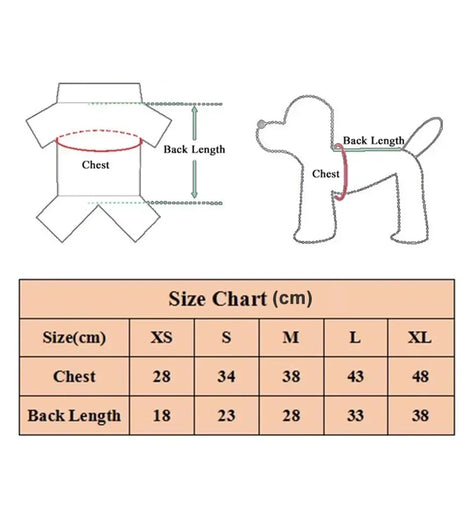 Chest

Back Length

Back Length

Chest

Size Chart (cm)

| Size(cm) | XS | S | M | L | XL |
|---|---|---|---|---|---|
| Chest | 28 | 34 | 38 | 43 | 48 |
| Back Length | 18 | 23 | 28 | 33 | 38 |